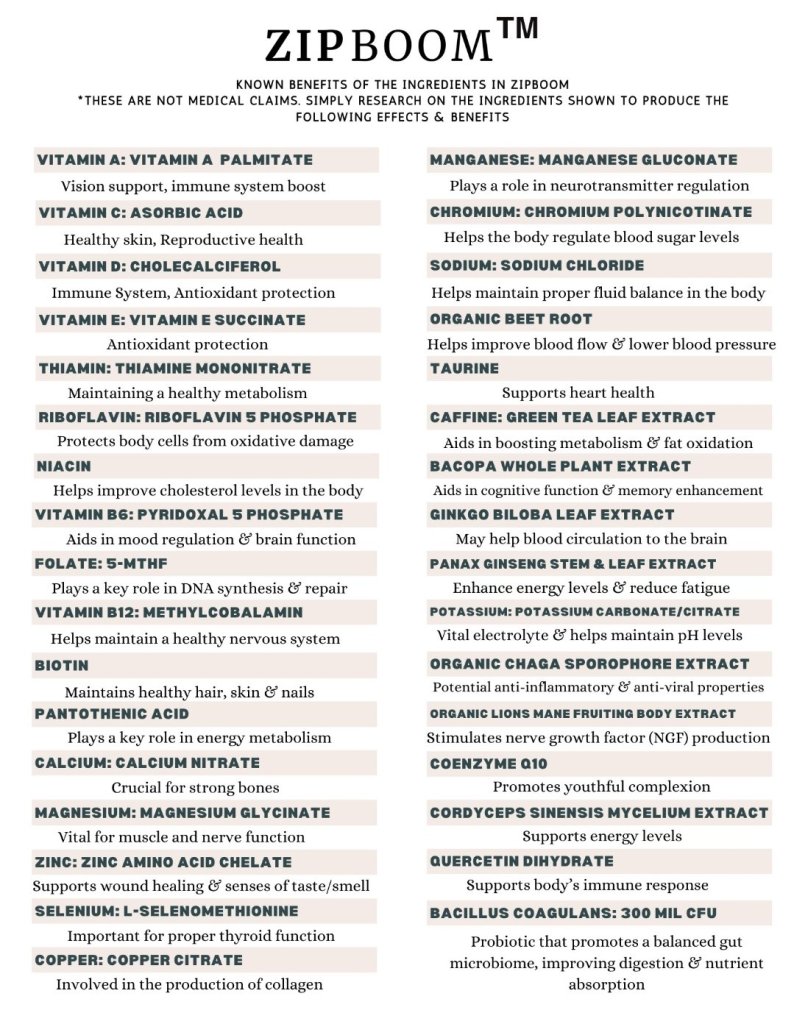 ZIPBOOM™

KNOWN BENEFITS OF THE INGREDIENTS IN ZIPBOOM
*THESE ARE NOT MEDICAL CLAIMS. SIMPLY RESEARCH ON THE INGREDIENTS SHOWN TO PRODUCE THE FOLLOWING EFFECTS & BENEFITS

VITAMIN A: VITAMIN A PALMITATE
Vision support, immune system boost

VITAMIN C: ASORBIC ACID
Healthy skin, Reproductive health

VITAMIN D: CHOLECALCIFEROL
Immune System, Antioxidant protection

VITAMIN E: VITAMIN E SUCCINATE
Antioxidant protection

THIAMIN: THIAMINE MONONITRATE
Maintaining a healthy metabolism

RIBOFLAVIN: RIBOFLAVIN 5 PHOSPHATE
Protects body cells from oxidative damage

NIACIN
Helps improve cholesterol levels in the body

VITAMIN B6: PYRIDOXAL 5 PHOSPHATE
Aids in mood regulation & brain function

FOLATE: 5-MTHF
Plays a key role in DNA synthesis & repair

VITAMIN B12: METHYLCOBALAMIN
Helps maintain a healthy nervous system

BIOTIN
Maintains healthy hair, skin & nails

PANTOTHENIC ACID
Plays a key role in energy metabolism

CALCIUM: CALCIUM NITRATE
Crucial for strong bones

MAGNESIUM: MAGNESIUM GLYCINATE
Vital for muscle and nerve function

ZINC: ZINC AMINO ACID CHELATE
Supports wound healing & senses of taste/smell

SELENIUM: L-SELENOMETHIONINE
Important for proper thyroid function

COPPER: COPPER CITRATE
Involved in the production of collagen

MANGANESE: MANGANESE GLUCONATE
Plays a role in neurotransmitter regulation

CHROMIUM: CHROMIUM POLYNICOTINATE
Helps the body regulate blood sugar levels

SODIUM: SODIUM CHLORIDE
Helps maintain proper fluid balance in the body

ORGANIC BEET ROOT
Helps improve blood flow & lower blood pressure

TAURINE
Supports heart health

CAFFINE: GREEN TEA LEAF EXTRACT
Aids in boosting metabolism & fat oxidation

BACOPA WHOLE PLANT EXTRACT
Aids in cognitive function & memory enhancement

GINKGO BILOBA LEAF EXTRACT
May help blood circulation to the brain

PANAX GINSENG STEM & LEAF EXTRACT
Enhance energy levels & reduce fatigue

POTASSIUM: POTASSIUM CARBONATE/CITRATE
Vital electrolyte & helps maintain pH levels

ORGANIC CHAGA SPOROPHORE EXTRACT
Potential anti-inflammatory & anti-viral properties

ORGANIC LIONS MANE FRUITING BODY EXTRACT
Stimulates nerve growth factor (NGF) production

COENZYME Q10
Promotes youthful complexion

CORDYCEPS SINENSIS MYCELIUM EXTRACT
Supports energy levels

QUERCETIN DIHYDRATE
Supports body's immune response

BACILLUS COAGULANS: 300 MIL CFU
Probiotic that promotes a balanced gut microbiome, improving digestion & nutrient absorption